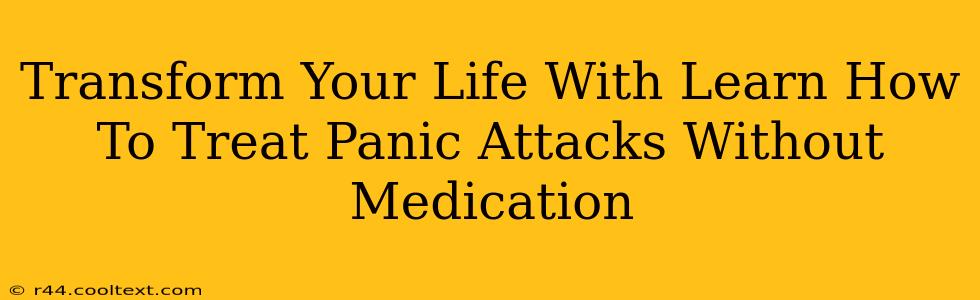 Transform Your Life With Learn How To Treat Panic Attacks Without Medication

© r44.cooltext.com